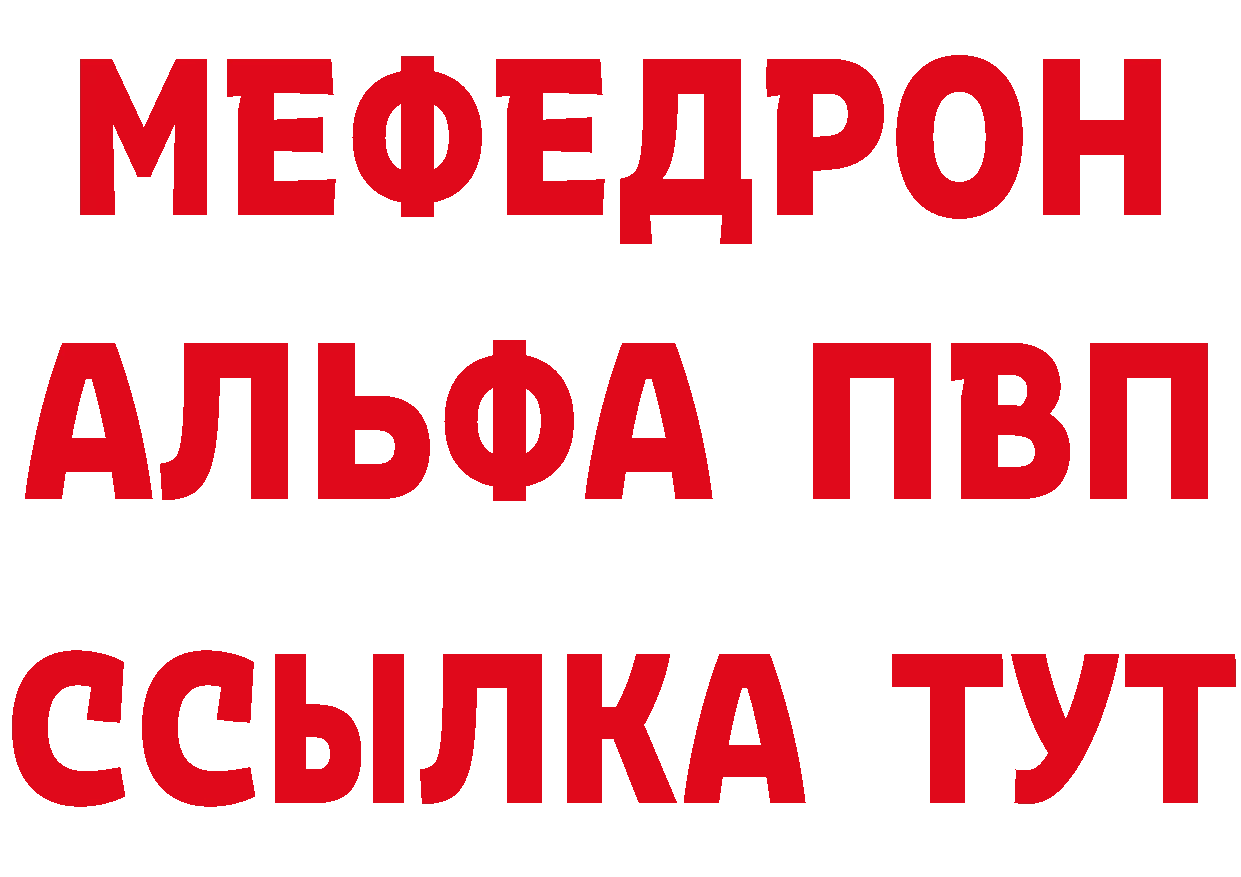 МЕФЕДРОН
АЛЬФА ПВП
ССЫЛКА ТУТ